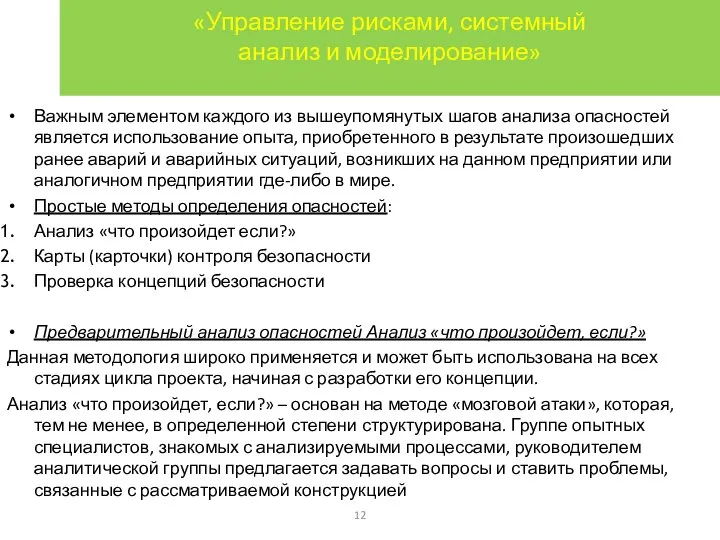 «Управление рисками, системный анализ и моделирование»

• Важным элементом каждого из вышеупомянутых шагов анализа опасностей является использование опыта, приобретенного в результате произошедших ранее аварий и аварийных ситуаций, возникших на данном предприятии или аналогичном предприятии где-либо в мире.
• Простые методы определения опасностей:
1. Анализ «что произойдет если?»
2. Карты (карточки) контроля безопасности
3. Проверка концепций безопасности

• Предварительный анализ опасностей Анализ «что произойдет, если?»
Данная методология широко применяется и может быть использована на всех стадиях цикла проекта, начиная с разработки его концепции.
Анализ «что произойдет, если?» – основан на методе «мозговой атаки», которая, тем не менее, в определенной степени структурирована. Группе опытных специалистов, знакомых с анализируемыми процессами, руководителем аналитической группы предлагается задавать вопросы и ставить проблемы, связанные с рассматриваемой конструкцией

12